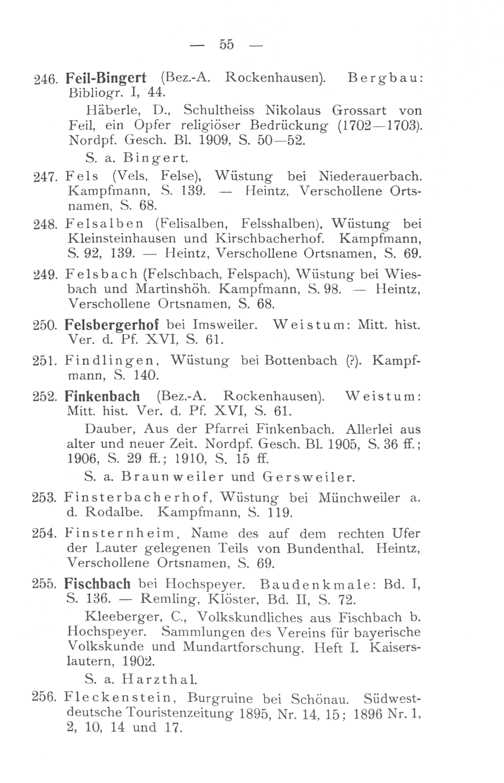 — 55 —

246. Feil-Bingert (Bez.-A. Rockenhausen). Bergbau: Bibliogr. I, 44.

Häberle, D., Schultheiss Nikolaus Grossart von Feil, ein Opfer religiöser Bedrückung (1702—1703). Nordpf. Gesch. Bl. 1909, S. 50—52.

S. a. Bingert.

247. Fels (Vels, Felse), Wüstung bei Niederauerbach. Kampfmann, S. 139. — Heintz, Verschollene Ortsnamen, S. 68.

248. Felsalben (Felisalben, Felsshalben), Wüstung bei Kleinsteinhausen und Kirschbacherhof. Kampfmann, S. 92, 139. — Heintz, Verschollene Ortsnamen, S. 69.

249. Felsbach (Felschbach, Felspach), Wüstung bei Wiesbach und Martinshöh. Kampfmann, S. 98. — Heintz, Verschollene Ortsnamen, S. 68.

250. Felsbergerhof bei Imsweiler. Weistum: Mitt. hist. Ver. d. Pf. XVI, S. 61.

251. Findlingen, Wüstung bei Bottenbach (?). Kampfmann, S. 140.

252. Finkenbach (Bez.-A. Rockenhausen). Weistum: Mitt. hist. Ver. d. Pf. XVI, S. 61.

Dauber, Aus der Pfarrei Finkenbach. Allerlei aus alter und neuer Zeit. Nordpf. Gesch. Bl. 1905, S. 36 ff.; 1906, S. 29 ff.; 1910, S. 15 ff.

S. a. Braunweiler und Gersweiler.

253. Finsterbacherhof, Wüstung bei Münchweiler a. d. Rodalbe. Kampfmann, S. 119.

254. Finsternheim, Name des auf dem rechten Ufer der Lauter gelegenen Teils von Bundenthal. Heintz, Verschollene Ortsnamen, S. 69.

255. Fischbach bei Hochspeyer. Baudenkmale: Bd. I, S. 136. — Remling, Klöster, Bd. II, S. 72.

Kleeberger, C., Volkskundliches aus Fischbach b. Hochspeyer. Sammlungen des Vereins für bayerische Volkskunde und Mundartforschung. Heft I. Kaiserslautern, 1902.

S. a. Harzthal.

256. Fleckenstein, Burgruine bei Schönau. Südwestdeutsche Touristenzeitung 1895, Nr. 14, 15; 1896 Nr. 1, 2, 10, 14 und 17.